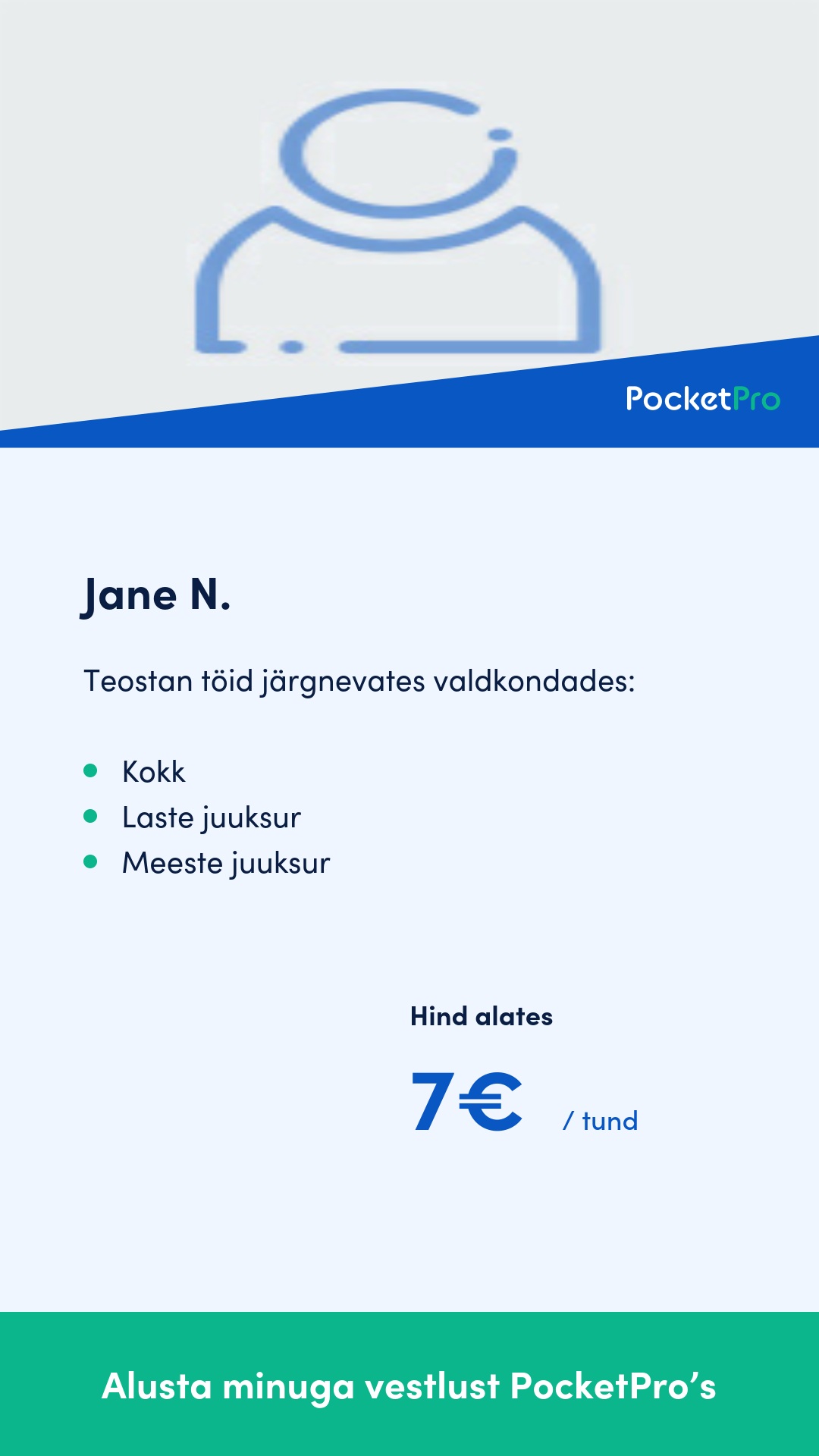 PocketPro

Jane N.

Teostan töid järgnevates valdkondades:

• Kokk
• Laste juuksur
• Meeste juuksur

Hind alates

7€ / tund

Alusta minuga vestlust PocketPro's